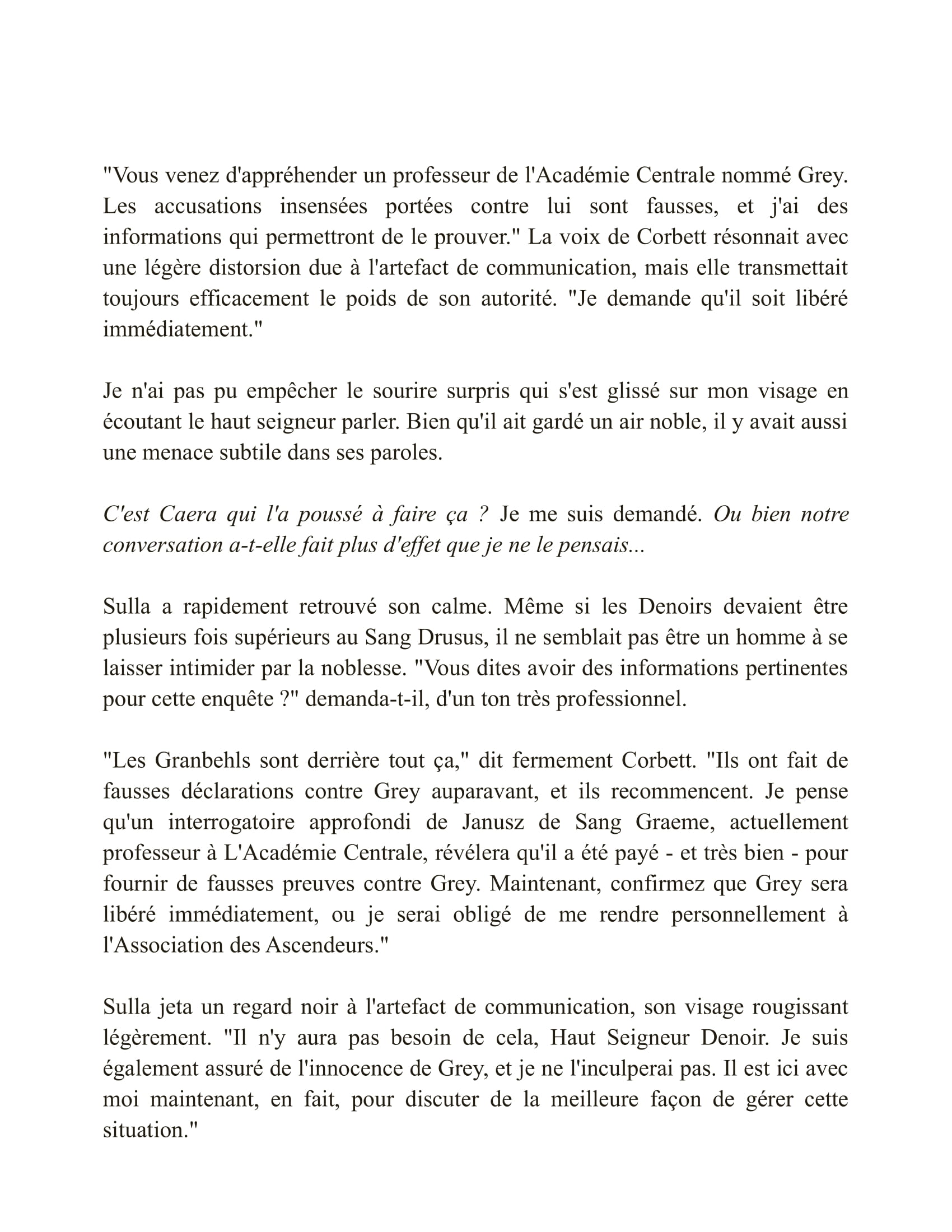 "Vous venez d'appréhender un professeur de l'Académie Centrale nommé Grey. Les accusations insensées portées contre lui sont fausses, et j'ai des informations qui permettront de le prouver." La voix de Corbett résonnait avec une légère distorsion due à l'artefact de communication, mais elle transmettait toujours efficacement le poids de son autorité. "Je demande qu'il soit libéré immédiatement."

Je n'ai pas pu empêcher le sourire surpris qui s'est glissé sur mon visage en écoutant le haut seigneur parler. Bien qu'il ait gardé un air noble, il y avait aussi une menace subtile dans ses paroles.

C'est Caera qui l'a poussé à faire ça ? Je me suis demandé. Ou bien notre conversation a-t-elle fait plus d'effet que je ne le pensais...

Sulla a rapidement retrouvé son calme. Même si les Denoirs devaient être plusieurs fois supérieurs au Sang Drusus, il ne semblait pas être un homme à se laisser intimider par la noblesse. "Vous dites avoir des informations pertinentes pour cette enquête ?" demanda-t-il, d'un ton très professionnel.

"Les Granbehls sont derrière tout ça," dit fermement Corbett. "Ils ont fait de fausses déclarations contre Grey auparavant, et ils recommencent. Je pense qu'un interrogatoire approfondi de Janusz de Sang Graeme, actuellement professeur à L'Académie Centrale, révélera qu'il a été payé - et très bien - pour fournir de fausses preuves contre Grey. Maintenant, confirmez que Grey sera libéré immédiatement, ou je serai obligé de me rendre personnellement à l'Association des Ascendeurs."

Sulla jeta un regard noir à l'artefact de communication, son visage rougissant légèrement. "Il n'y aura pas besoin de cela, Haut Seigneur Denoir. Je suis également assuré de l'innocence de Grey, et je ne l'inculperai pas. Il est ici avec moi maintenant, en fait, pour discuter de la meilleure façon de gérer cette situation."